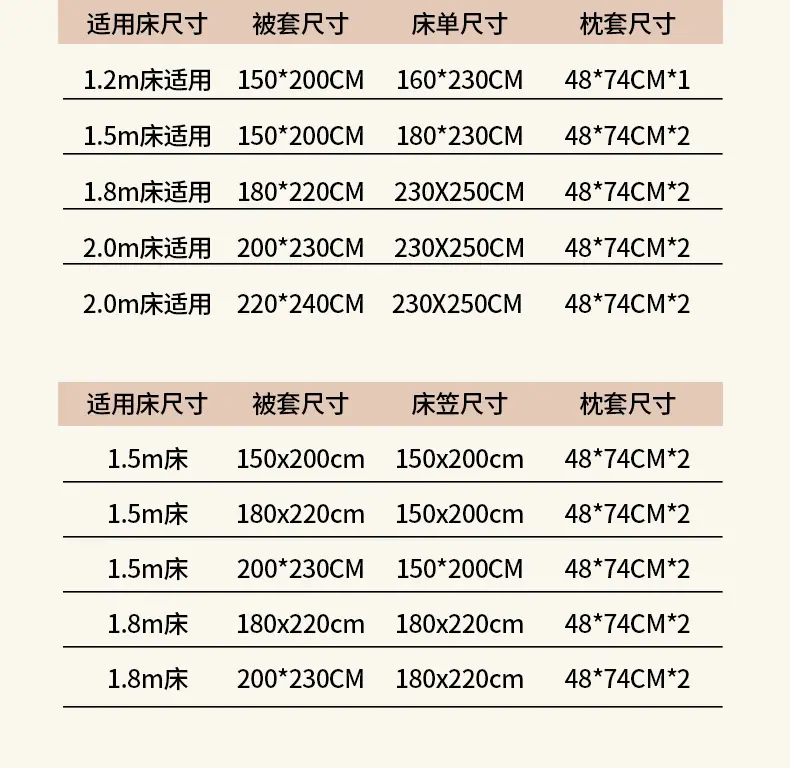 | 适用床尺寸 | 被套尺寸 | 床单尺寸 | 枕套尺寸 |
|---|---|---|---|
| 1.2m床适用 | 150*200CM | 160*230CM | 48*74CM*1 |
| 1.5m床适用 | 150*200CM | 180*230CM | 48*74CM*2 |
| 1.8m床适用 | 180*220CM | 230X250CM | 48*74CM*2 |
| 2.0m床适用 | 200*230CM | 230X250CM | 48*74CM*2 |
| 2.0m床适用 | 220*240CM | 230X250CM | 48*74CM*2 |

| 适用床尺寸 | 被套尺寸 | 床笠尺寸 | 枕套尺寸 |
|---|---|---|---|
| 1.5m床 | 150x200cm | 150x200cm | 48*74CM*2 |
| 1.5m床 | 180x220cm | 150x200cm | 48*74CM*2 |
| 1.5m床 | 200*230CM | 150*200CM | 48*74CM*2 |
| 1.8m床 | 180x220cm | 180x220cm | 48*74CM*2 |
| 1.8m床 | 200*230CM | 180x220cm | 48*74CM*2 |